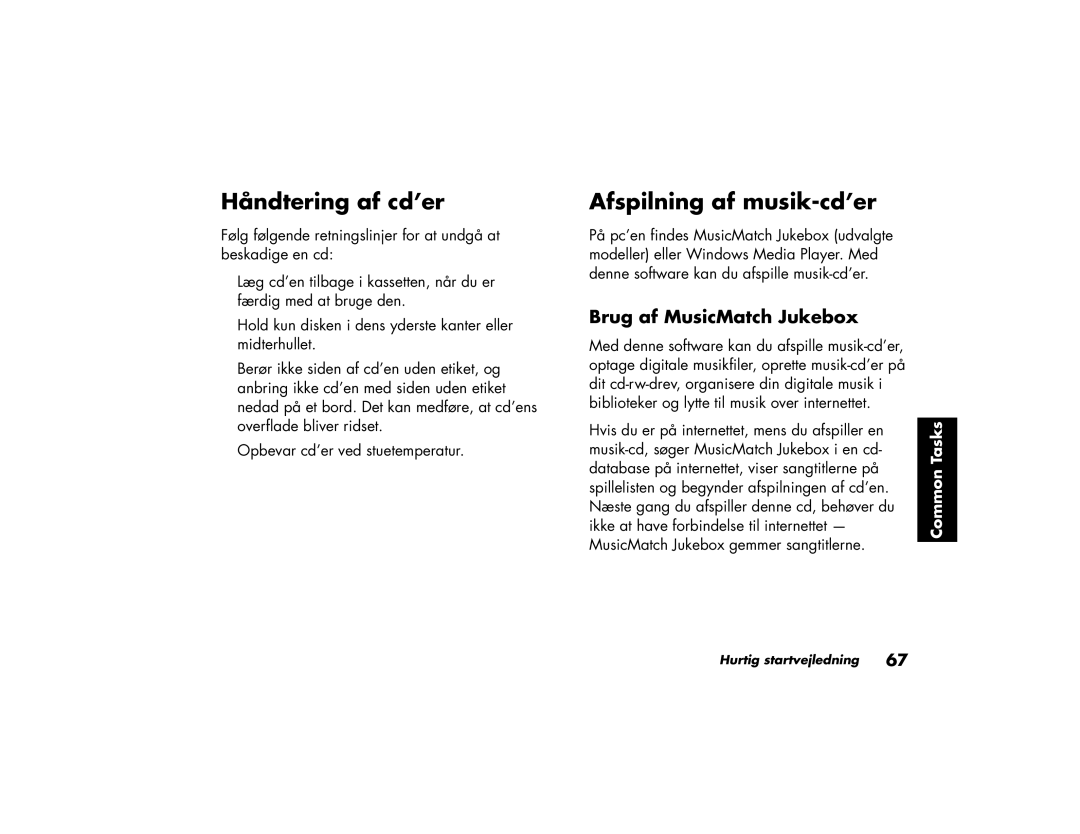 Håndtering af cd'er

Følg følgende retningslinjer for at undgå at beskadige en cd:

Læg cd'en tilbage i kassetten, når du er færdig med at bruge den.

Hold kun disken i dens yderste kanter eller midterhullet.

Berør ikke siden af cd'en uden etiket, og anbring ikke cd'en med siden uden etiket nedad på et bord. Det kan medføre, at cd'ens overflade bliver ridset.

Opbevar cd'er ved stuetemperatur.

Afspilning af musik-cd'er

På pc'en findes MusicMatch Jukebox (udvalgte modeller) eller Windows Media Player. Med denne software kan du afspille musik-cd'er.

Brug af MusicMatch Jukebox

Med denne software kan du afspille musik-cd'er, optage digitale musikfiler, oprette musik-cd'er på dit cd-rw-drev, organisere din digitale musik i biblioteker og lytte til musik over internettet.

Hvis du er på internettet, mens du afspiller en musik-cd, søger MusicMatch Jukebox i en cd-database på internettet, viser sangtitlerne på spillelisten og begynder afspilningen af cd'en. Næste gang du afspiller denne cd, behøver du ikke at have forbindelse til internettet — MusicMatch Jukebox gemmer sangtitlerne.

Common Tasks

Hurtig startvejledning 67